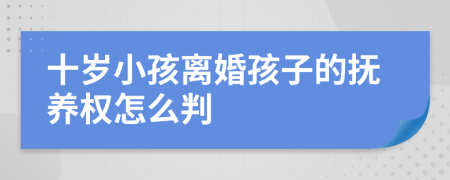 十岁小孩离婚孩子的抚养权怎么判